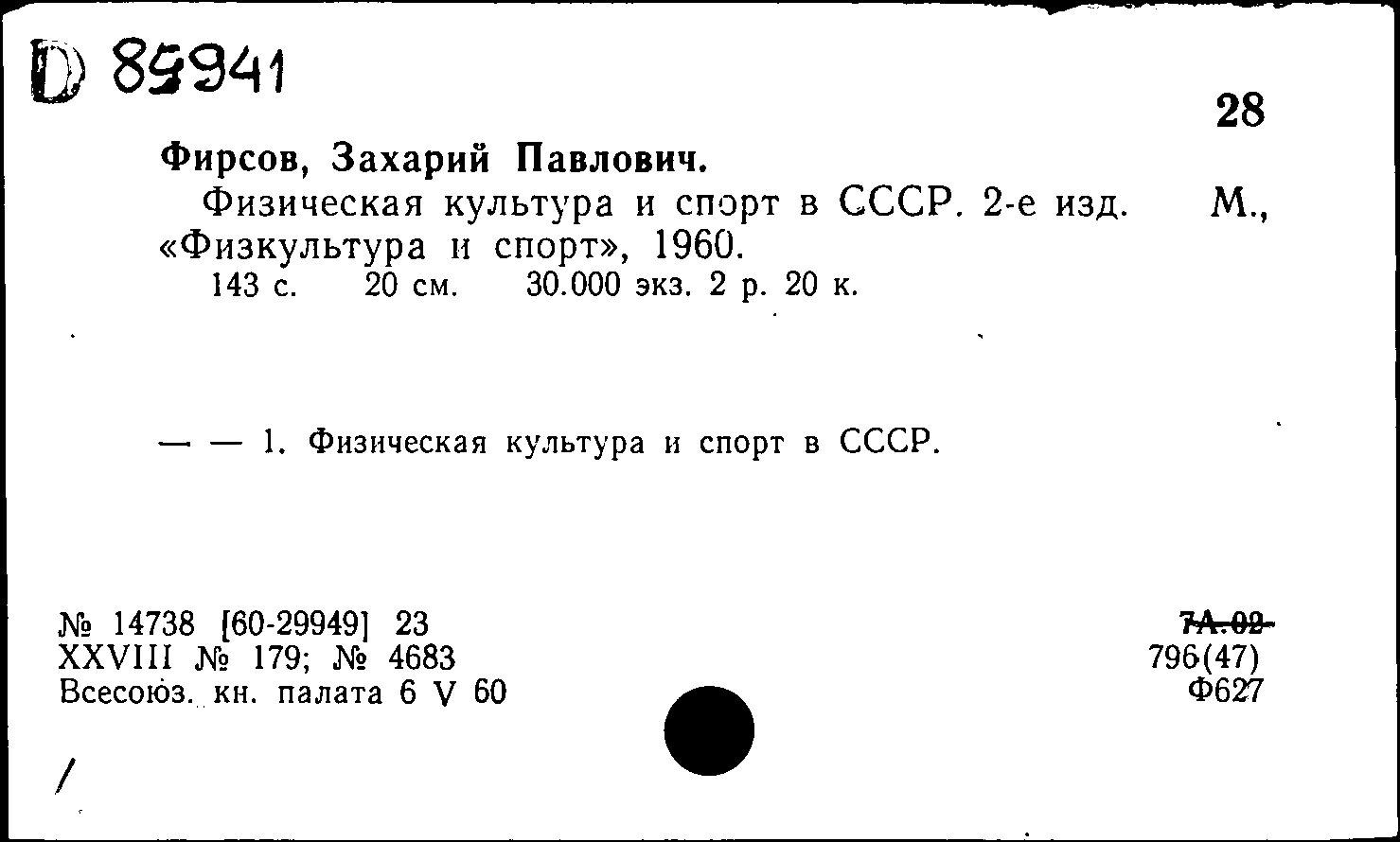 D 85941

28

Фирсов, Захарий Павлович.

Физическая культура и спорт в СССР. 2-е изд. М., «Физкультура и спорт», 1960.

143 с. 20 см. 30.000 экз. 2 р. 20 к.

— — 1. Физическая культура и спорт в СССР.

№ 14738 [60-29949] 23
XXVIII № 179; № 4683
Всесоюз. кн. палата 6 V 60

7А.02
796(47)
Ф627

/